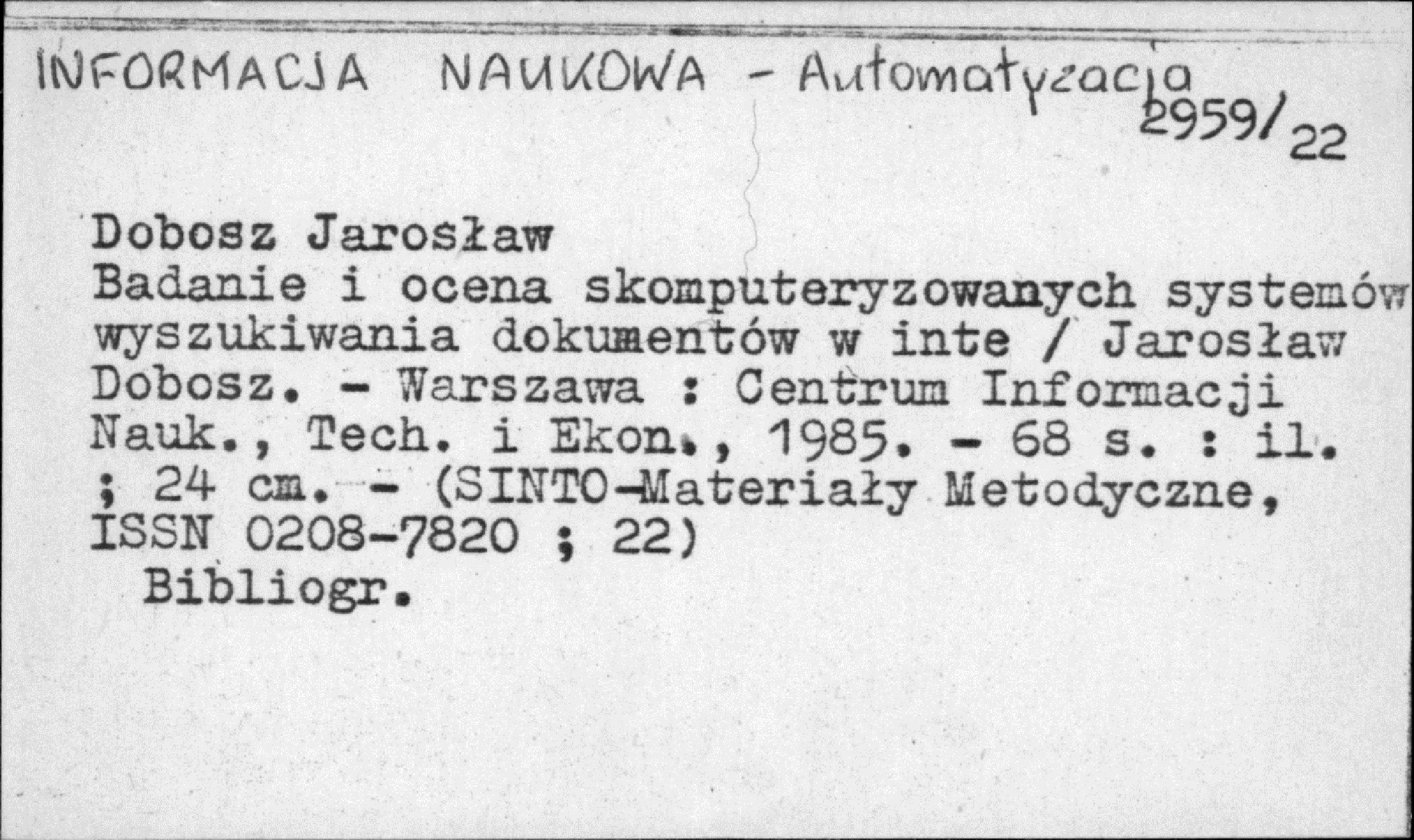 INFORMACJA NAUKOWA - Automatyzacja
2959/22

Dobosz Jarosław
Badanie i ocena skomputeryzowanych systemów wyszukiwania dokumentów w inte / Jarosław Dobosz. - Warszawa : Centrum Informacji Nauk., Tech. i Ekon., 1985. - 68 s. : il. ; 24 cm. - (SINTO-Materiały Metodyczne, ISSN 0208-7820 ; 22)
Bibliogr.